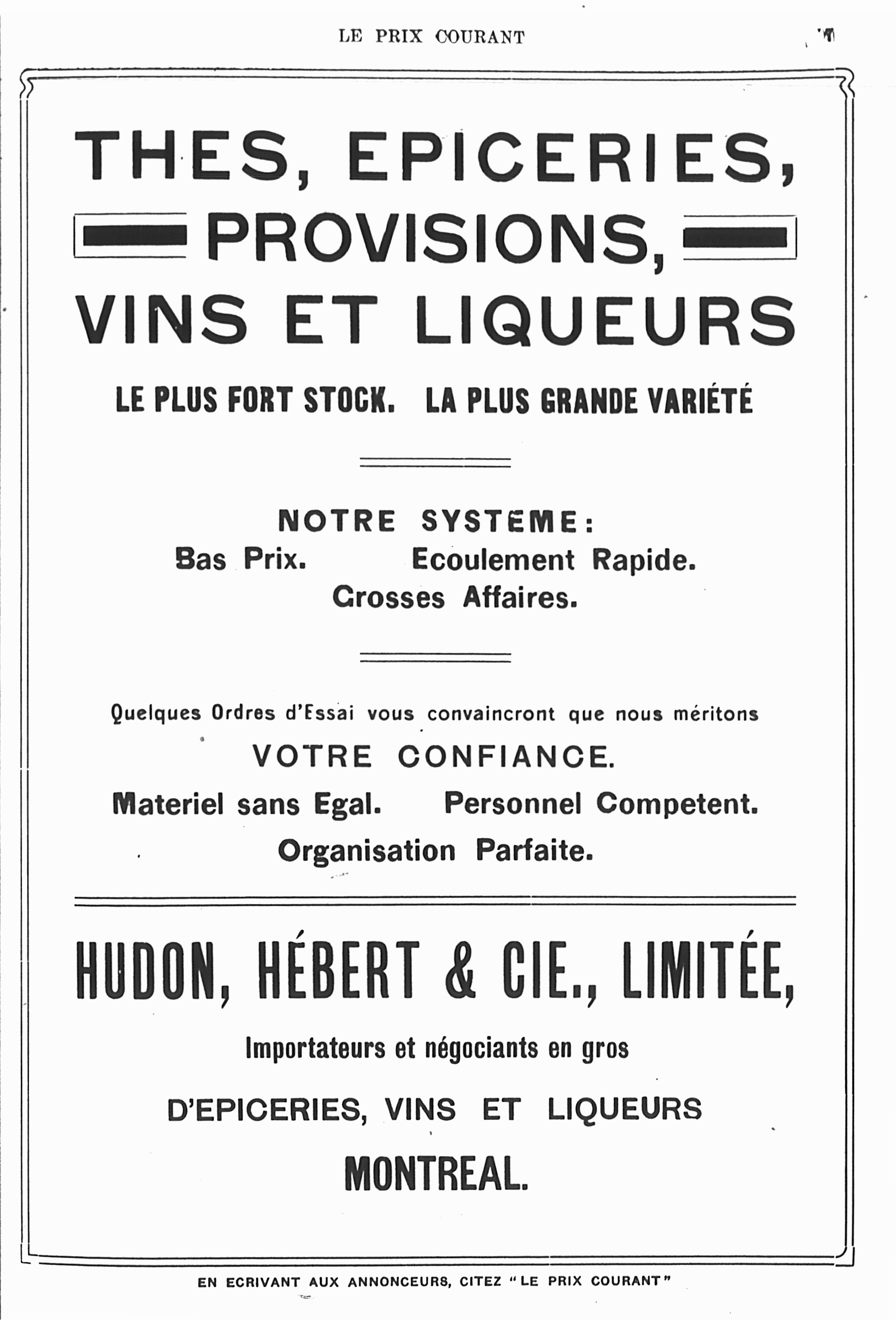 LE PRIX COURANT

THES, EPICERIES,
PROVISIONS,
VINS ET LIQUEURS

LE PLUS FORT STOCK. LA PLUS GRANDE VARIÉTÉ

NOTRE SYSTEME:
Bas Prix. Ecoulement Rapide.
Grosses Affaires.

Quelques Ordres d'Essai vous convaincront que nous méritons
VOTRE CONFIANCE.
Materiel sans Egal. Personnel Competent.
Organisation Parfaite.

HUDON, HÉBERT & CIE., LIMITÉE,
Importateurs et négociants en gros
D'EPICERIES, VINS ET LIQUEURS
MONTREAL.

EN ECRIVANT AUX ANNONCEURS, CITEZ "LE PRIX COURANT"